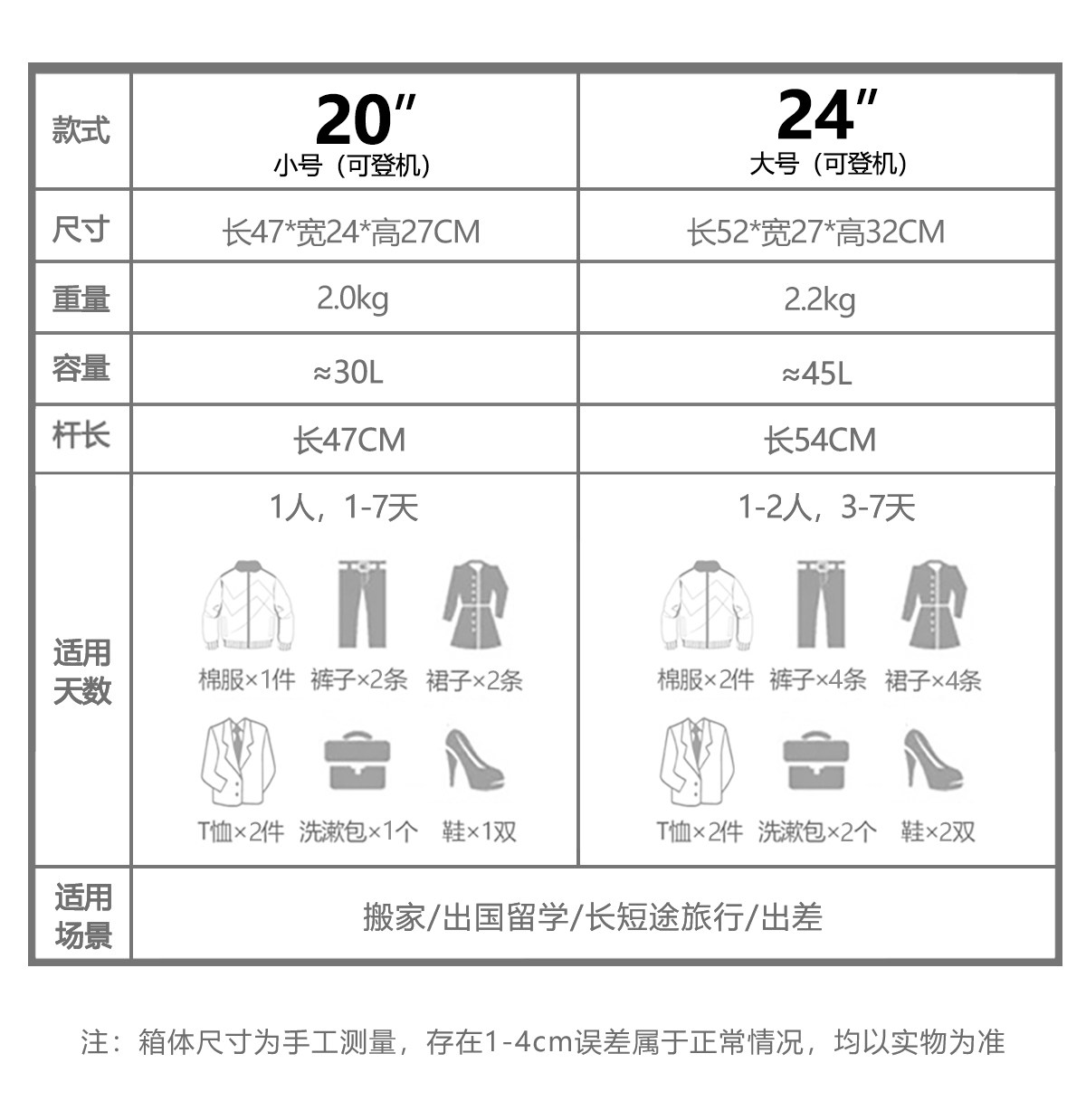 | 款式 | 20″ 小号（可登机） | 24″ 大号（可登机） |
|---|---|---|
| 尺寸 | 长47*宽24*高27CM | 长52*宽27*高32CM |
| 重量 | 2.0kg | 2.2kg |
| 容量 | ≈30L | ≈45L |
| 杆长 | 长47CM | 长54CM |
| 适用天数 | 1人，1-7天 棉服×1件 裤子×2条 裙子×2条 T恤×2件 洗漱包×1个 鞋×1双 | 1-2人，3-7天 棉服×2件 裤子×4条 裙子×4条 T恤×2件 洗漱包×2个 鞋×2双 |
| 适用场景 | 搬家/出国留学/长短途旅行/出差 | |

注：箱体尺寸为手工测量，存在1-4cm误差属于正常情况，均以实物为准